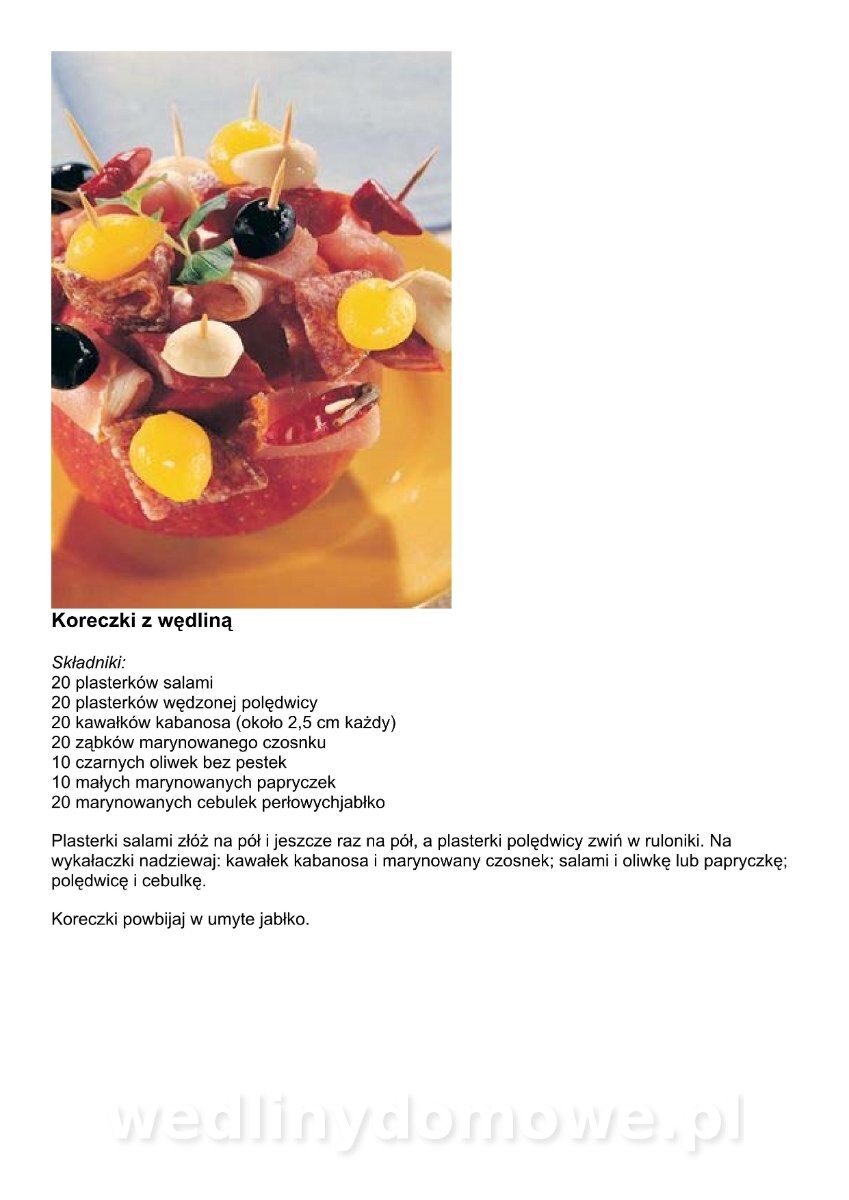 Koreczki z wędliną

Składniki:
20 plasterków salami
20 plasterków wędzonej polędwicy
20 kawałków kabanosa (około 2,5 cm każdy)
20 ząbków marynowanego czosnku
10 czarnych oliwek bez pestek
10 małych marynowanych papryczek
20 marynowanych cebulek perłowychjabłko

Plasterki salami złóż na pół i jeszcze raz na pół, a plasterki polędwicy zwiń w ruloniki. Na wykałaczki nadziewaj: kawałek kabanosa i marynowany czosnek; salami i oliwkę lub papryczkę; polędwicę i cebulkę.

Koreczki powbijaj w umyte jabłko.

wedlinydomowe.pl